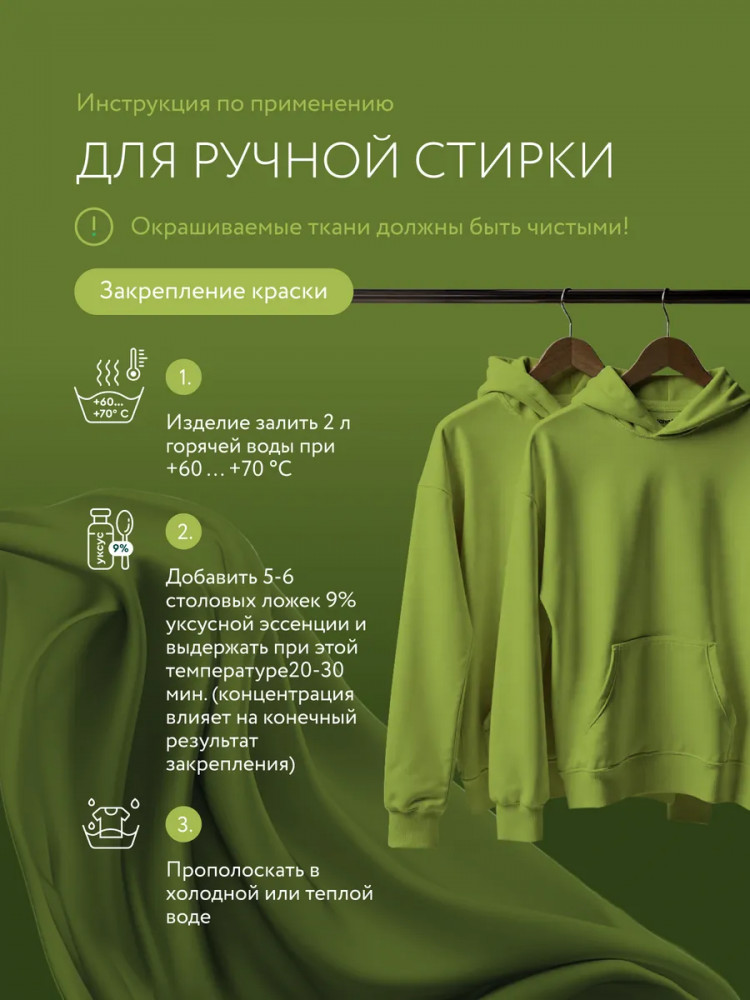 Инструкция по применению

ДЛЯ РУЧНОЙ СТИРКИ

!

Окрашиваемые ткани должны быть чистыми!

Закрепление краски

+60...
+70° C

1.

Изделие залить 2 л горячей воды при +60 ... +70 °C

уксус

9%

2.

Добавить 5-6 столовых ложек 9% уксусной эссенции и выдержать при этой температуре20-30 мин. (концентрация влияет на конечный результат закрепления)

3.

Прополоскать в холодной или теплой воде